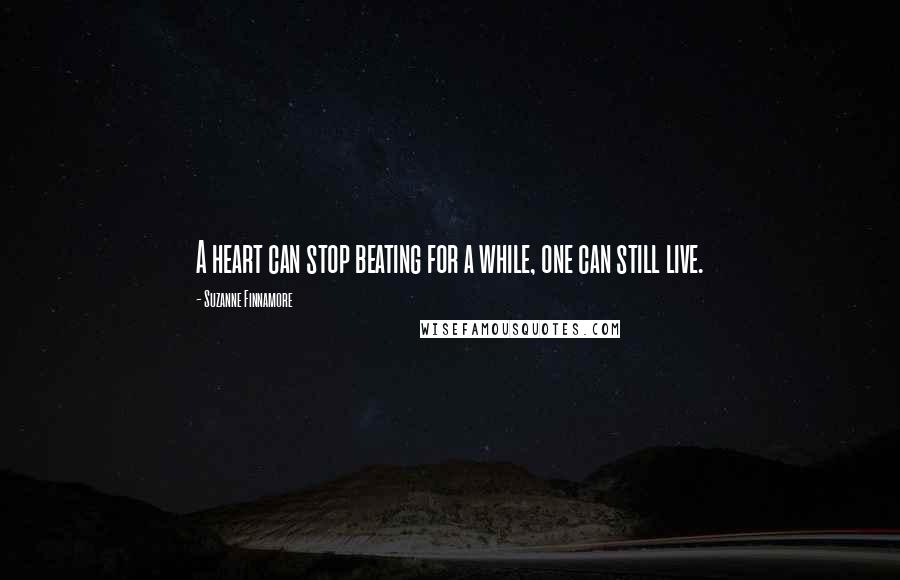 A heart can stop beating for a while, one can still live.

- Suzanne Finnamore

WISEFAMOUSQUOTES.COM